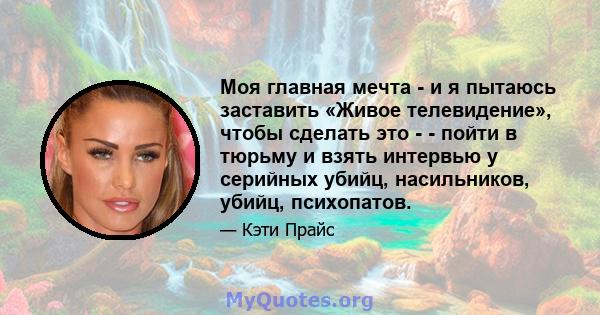 Моя главная мечта - и я пытаюсь заставить «Живое телевидение», чтобы сделать это - - пойти в тюрьму и взять интервью у серийных убийц, насильников, убийц, психопатов.

— Кэти Прайс

MyQuotes.org